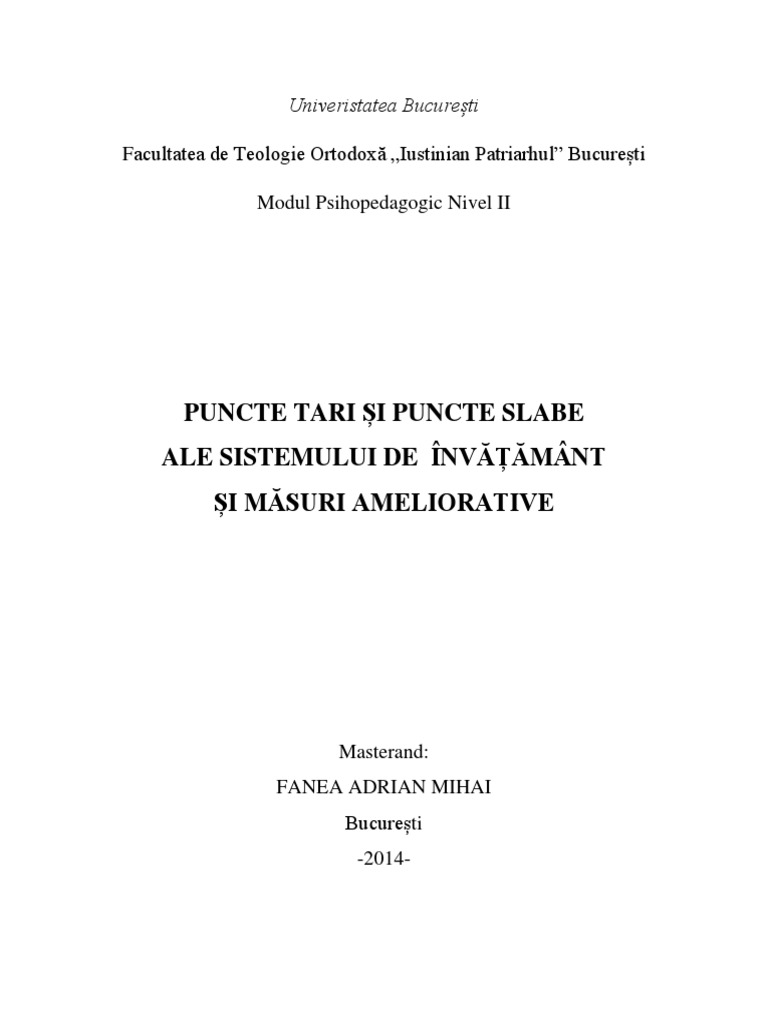 Univeristatea București

Facultatea de Teologie Ortodoxă „Iustinian Patriarhul" București

Modul Psihopedagogic Nivel II

PUNCTE TARI ȘI PUNCTE SLABE
ALE SISTEMULUI DE ÎNVĂȚĂMÂNT
ȘI MĂSURI AMELIORATIVE

Masterand:
FANEA ADRIAN MIHAI
București
-2014-